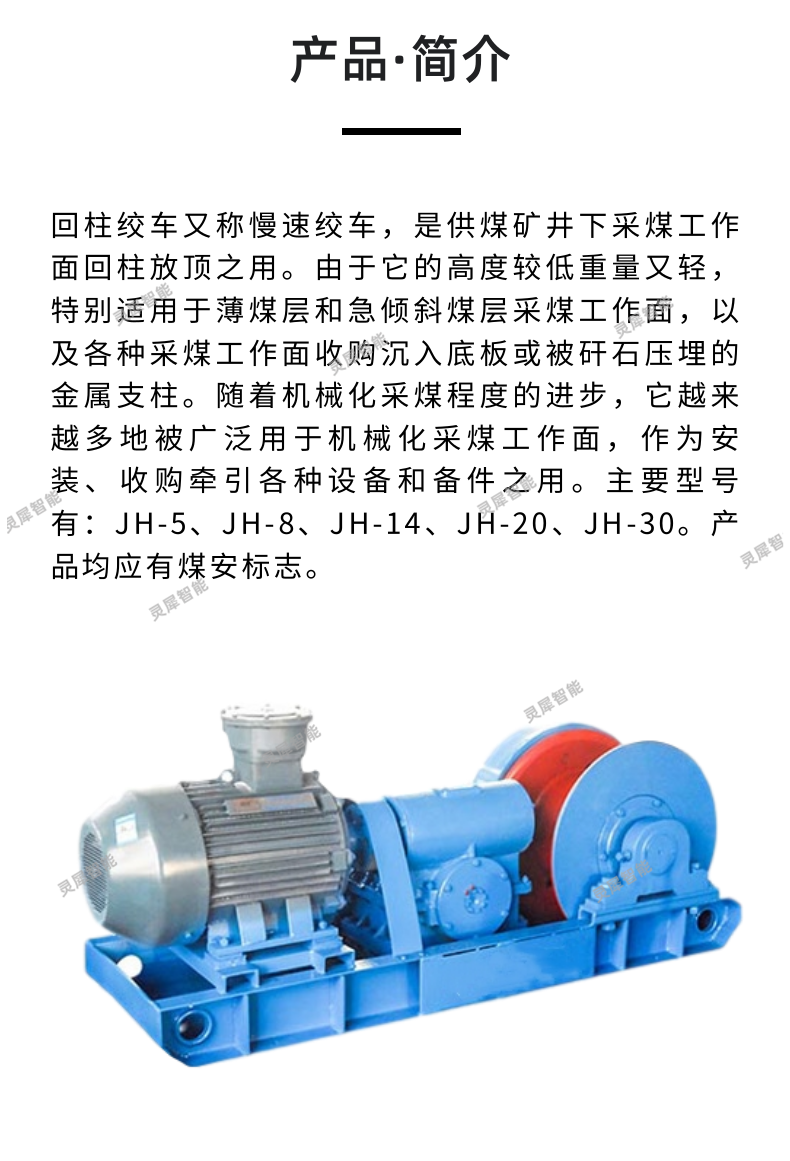 产品·简介

回柱绞车又称慢速绞车，是供煤矿井下采煤工作面回柱放顶之用。由于它的高度较低重量又轻，特别适用于薄煤层和急倾斜煤层采煤工作面，以及各种采煤工作面收购沉入底板或被矸石压埋的金属支柱。随着机械化采煤程度的进步，它越来越多地被广泛用于机械化采煤工作面，作为安装、收购牵引各种设备和备件之用。主要型号有：JH-5、JH-8、JH-14、JH-20、JH-30。产品均应有煤安标志。

灵犀智能